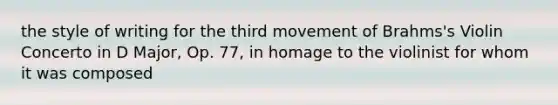 the style of writing for the third movement of Brahms's Violin Concerto in D Major, Op. 77, in homage to the violinist for whom it was composed